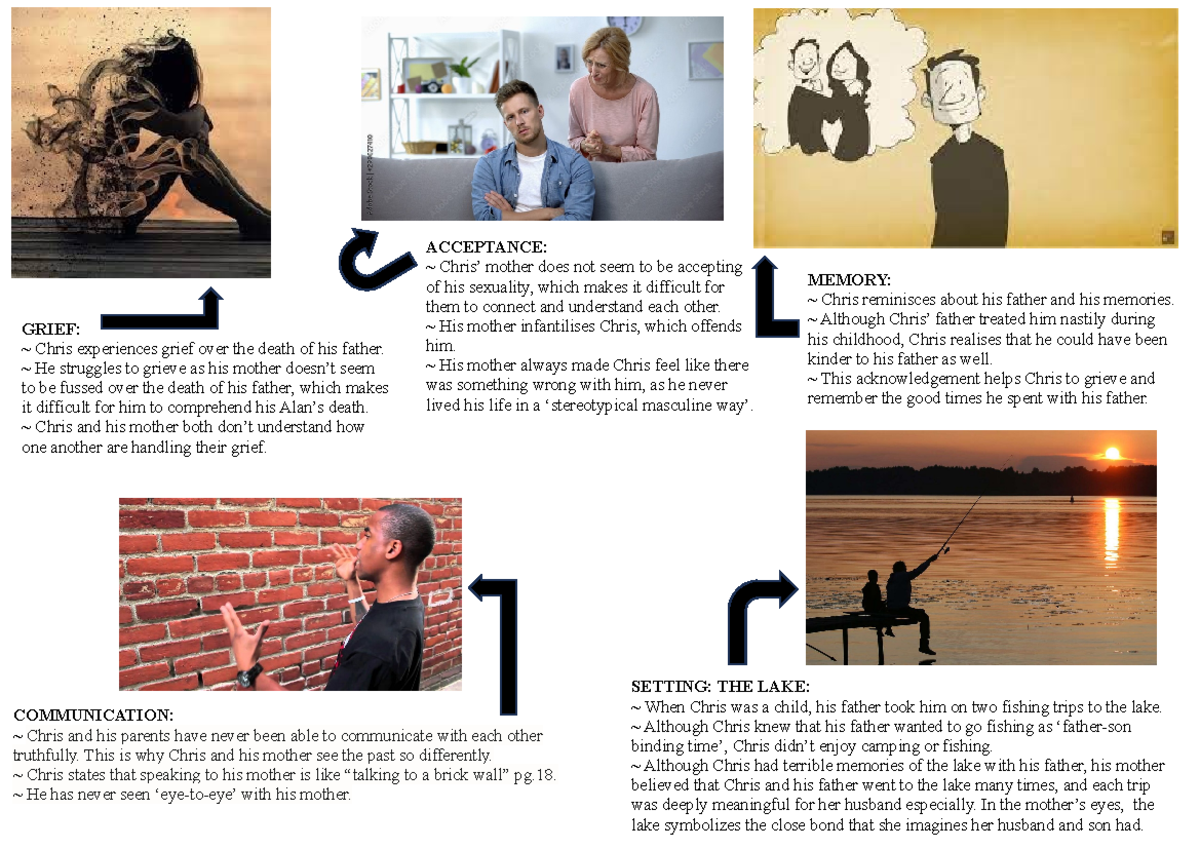 GRIEF:
~ Chris experiences grief over the death of his father.
~ He struggles to grieve as his mother doesn't seem to be fussed over the death of his father, which makes it difficult for him to comprehend his Alan's death.
~ Chris and his mother both don't understand how one another are handling their grief.

ACCEPTANCE:
~ Chris' mother does not seem to be accepting of his sexuality, which makes it difficult for them to connect and understand each other.
~ His mother infantilises Chris, which offends him.
~ His mother always made Chris feel like there was something wrong with him, as he never lived his life in a 'stereotypical masculine way'.

MEMORY:
~ Chris reminisces about his father and his memories.
~ Although Chris' father treated him nastily during his childhood, Chris realises that he could have been kinder to his father as well.
~ This acknowledgement helps Chris to grieve and remember the good times he spent with his father.

COMMUNICATION:
~ Chris and his parents have never been able to communicate with each other truthfully. This is why Chris and his mother see the past so differently.
~ Chris states that speaking to his mother is like "talking to a brick wall" pg.18.
~ He has never seen 'eye-to-eye' with his mother.

SETTING: THE LAKE:
~ When Chris was a child, his father took him on two fishing trips to the lake.
~ Although Chris knew that his father wanted to go fishing as 'father-son binding time', Chris didn't enjoy camping or fishing.
~ Although Chris had terrible memories of the lake with his father, his mother believed that Chris and his father went to the lake many times, and each trip was deeply meaningful for her husband especially. In the mother's eyes, the lake symbolizes the close bond that she imagines her husband and son had.